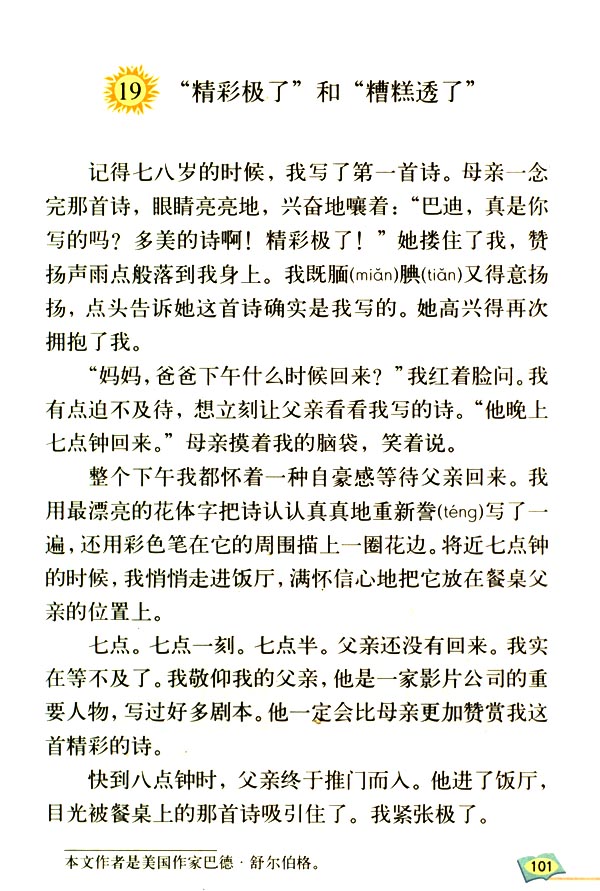 19 “精彩极了”和“糟糕透了”

记得七八岁的时候，我写了第一首诗。母亲一念完那首诗，眼睛亮亮地，兴奋地嚷着：“巴迪，真是你写的吗？多美的诗啊！精彩极了！”她搂住了我，赞扬声雨点般落到我身上。我既腼(miǎn)腆(tiǎn)又得意扬扬，点头告诉她这首诗确实是我写的。她高兴得再次拥抱了我。

“妈妈，爸爸下午什么时候回来？”我红着脸问。我有点迫不及待，想立刻让父亲看看我写的诗。“他晚上七点钟回来。”母亲摸着我的脑袋，笑着说。

整个下午我都怀着一种自豪感等待父亲回来。我用最漂亮的花体字把诗认认真真地重新誊(téng)写了一遍，还用彩色笔在它的周围描上一圈花边。将近七点钟的时候，我悄悄走进饭厅，满怀信心地把它放在餐桌父亲的位置上。

七点。七点一刻。七点半。父亲还没有回来。我实在等不及了。我敬仰我的父亲，他是一家影片公司的重要人物，写过好多剧本。他一定会比母亲更加赞赏我这首精彩的诗。

快到八点钟时，父亲终于推门而入。他进了饭厅，目光被餐桌上的那首诗吸引住了。我紧张极了。

本文作者是美国作家巴德·舒尔伯格。

101